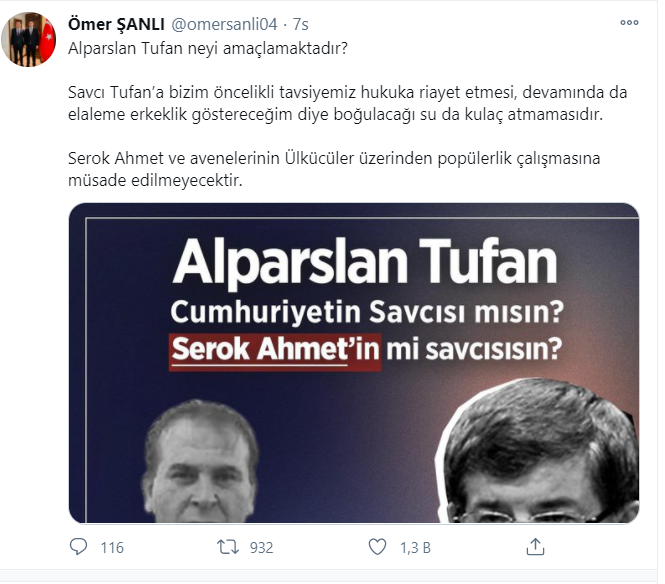 Ömer ŞANLI @omersanli04 · 7s

Alparslan Tufan neyi amaçlamaktadır?

Savcı Tufan'a bizim öncelikli tavsiyemiz hukuka riayet etmesi, devamında da elaleme erkeklik göstereceğim diye boğulacağı su da kulaç atmamasıdır.

Serok Ahmet ve avenelerinin Ülkücüler üzerinden popülerlik çalışmasına müsade edilmeyecektir.

Alparslan Tufan
Cumhuriyetin Savcısı mısın?
Serok Ahmet'in mi savcısısın?

116 932 1,3 B